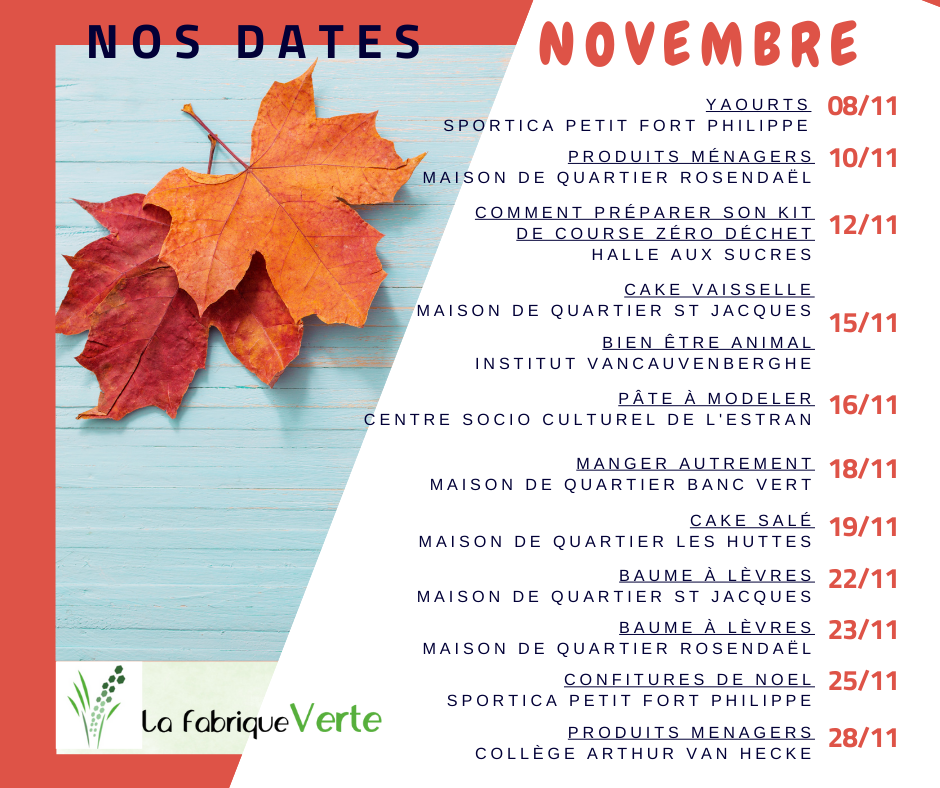 NOS DATES

NOVEMBRE

YAOURTS
SPORTICA PETIT FORT PHILIPPE 08/11

PRODUITS MÉNAGERS
MAISON DE QUARTIER ROSENDAËL 10/11

COMMENT PRÉPARER SON KIT DE COURSE ZÉRO DÉCHET
HALLE AUX SUCRES 12/11

CAKE VAISSELLE
MAISON DE QUARTIER ST JACQUES
BIEN ÊTRE ANIMAL
INSTITUT VANCAUVENBERGHE 15/11

PÂTE À MODELER
CENTRE SOCIO CULTUREL DE L'ESTRAN 16/11

MANGER AUTREMENT
MAISON DE QUARTIER BANC VERT 18/11

CAKE SALÉ
MAISON DE QUARTIER LES HUTTES 19/11

BAUME À LÈVRES
MAISON DE QUARTIER ST JACQUES 22/11

BAUME À LÈVRES
MAISON DE QUARTIER ROSENDAËL 23/11

CONFITURES DE NOEL
SPORTICA PETIT FORT PHILIPPE 25/11

PRODUITS MENAGERS
COLLÈGE ARTHUR VAN HECKE 28/11

La fabrique Verte